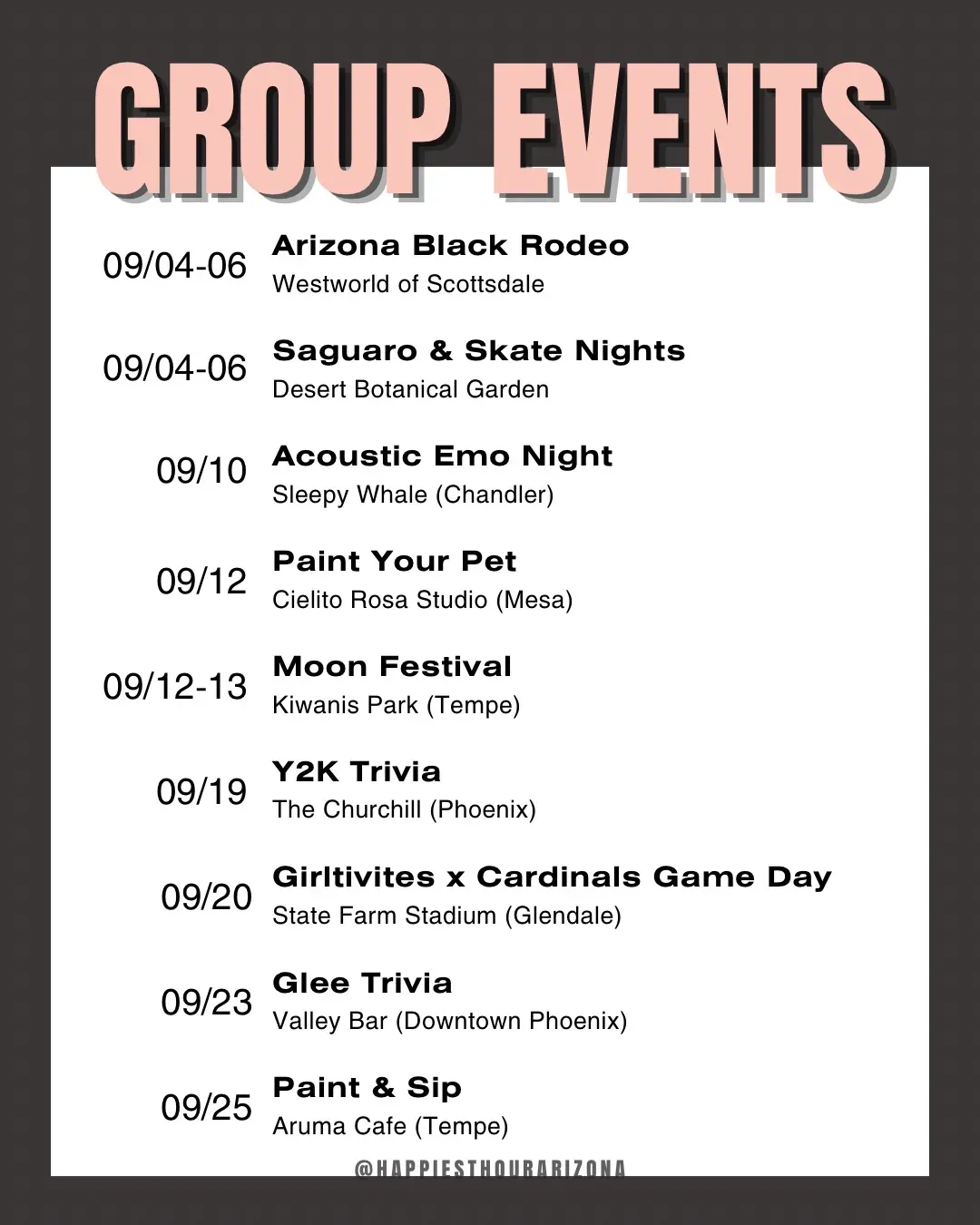 GROUP EVENTS

09/04-06 Arizona Black Rodeo
Westworld of Scottsdale

09/04-06 Saguaro & Skate Nights
Desert Botanical Garden

09/10 Acoustic Emo Night
Sleepy Whale (Chandler)

09/12 Paint Your Pet
Cielito Rosa Studio (Mesa)

09/12-13 Moon Festival
Kiwanis Park (Tempe)

09/19 Y2K Trivia
The Churchill (Phoenix)

09/20 Girltivites x Cardinals Game Day
State Farm Stadium (Glendale)

09/23 Glee Trivia
Valley Bar (Downtown Phoenix)

09/25 Paint & Sip
Aruma Cafe (Tempe)

@HAPPIESTHOURARIZONA